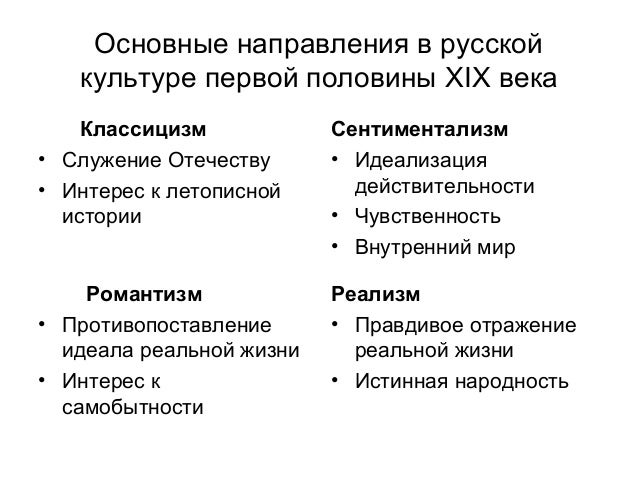 Основные направления в русской культуре первой половины XIX века

Классицизм
• Служение Отечеству
• Интерес к летописной истории

Романтизм
• Противопоставление идеала реальной жизни
• Интерес к самобытности

Сентиментализм
• Идеализация действительности
• Чувственность
• Внутренний мир

Реализм
• Правдивое отражение реальной жизни
• Истинная народность